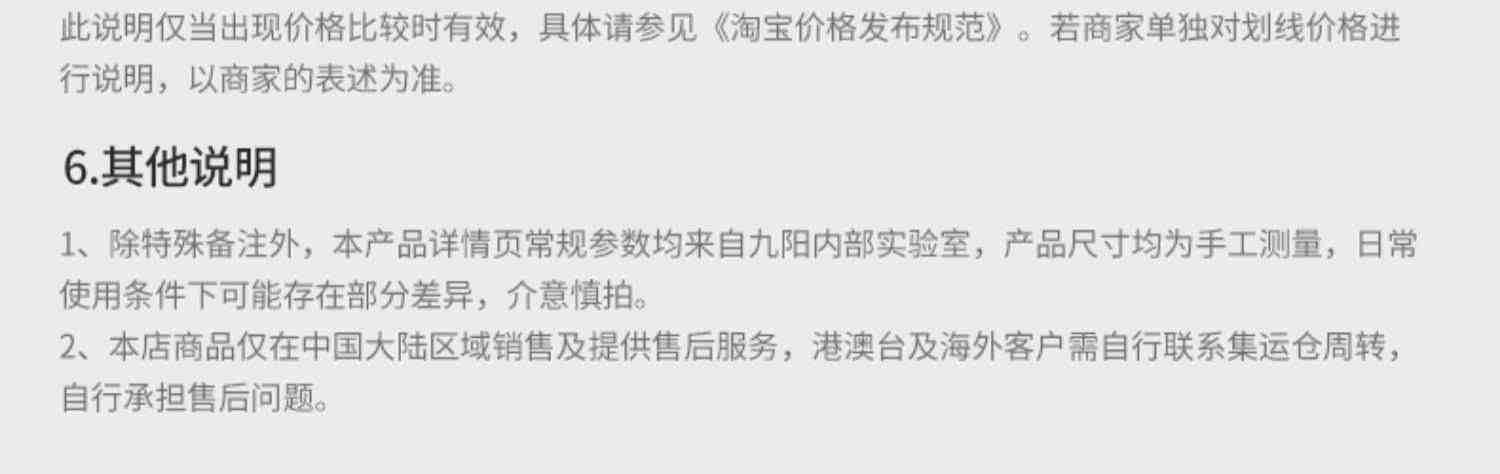 此说明仅当出现价格比较时有效，具体请参见《淘宝价格发布规范》。若商家单独对划线价格进行说明，以商家的表述为准。

6.其他说明

1、除特殊备注外，本产品详情页常规参数均来自九阳内部实验室，产品尺寸均为手工测量，日常使用条件下可能存在部分差异，介意慎拍。
2、本店商品仅在中国大陆区域销售及提供售后服务，港澳台及海外客户需自行联系集运仓周转，自行承担售后问题。